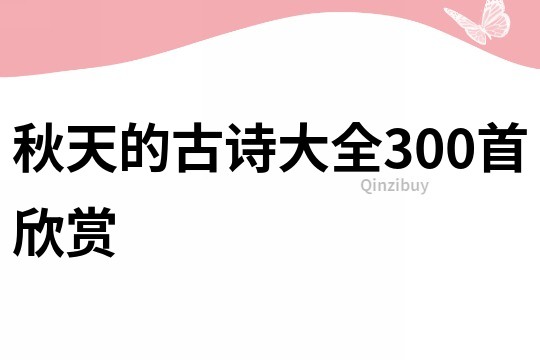 秋天的古诗大全300首欣赏

Qinzibuy